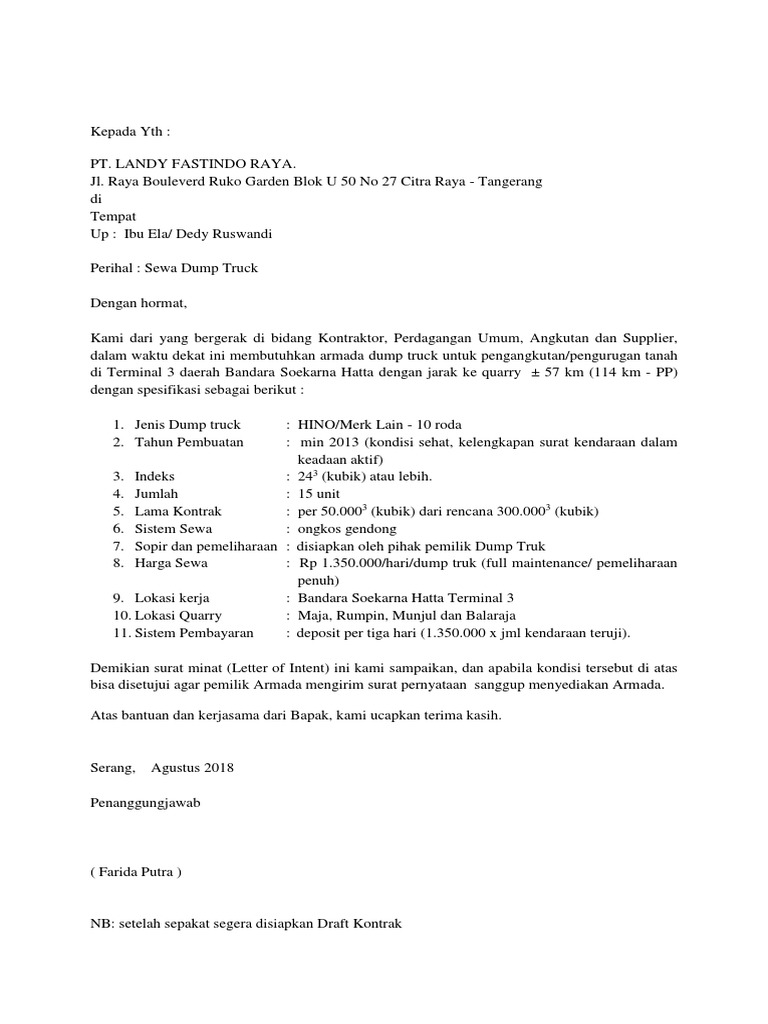 Kepada Yth :

PT. LANDY FASTINDO RAYA.
Jl. Raya Bouleverd Ruko Garden Blok U 50 No 27 Citra Raya - Tangerang
di
Tempat
Up : Ibu Ela/ Dedy Ruswandi

Perihal : Sewa Dump Truck

Dengan hormat,

Kami dari yang bergerak di bidang Kontraktor, Perdagangan Umum, Angkutan dan Supplier, dalam waktu dekat ini membutuhkan armada dump truck untuk pengangkutan/pengurugan tanah di Terminal 3 daerah Bandara Soekarna Hatta dengan jarak ke quarry ± 57 km (114 km - PP) dengan spesifikasi sebagai berikut :

1. Jenis Dump truck : HINO/Merk Lain - 10 roda
2. Tahun Pembuatan : min 2013 (kondisi sehat, kelengkapan surat kendaraan dalam keadaan aktif)
3. Indeks : $24^3$ (kubik) atau lebih.
4. Jumlah : 15 unit
5. Lama Kontrak : per $50.000^3$ (kubik) dari rencana $300.000^3$ (kubik)
6. Sistem Sewa : ongkos gendong
7. Sopir dan pemeliharaan : disiapkan oleh pihak pemilik Dump Truk
8. Harga Sewa : Rp 1.350.000/hari/dump truk (full maintenance/ pemeliharaan penuh)
9. Lokasi kerja : Bandara Soekarna Hatta Terminal 3
10. Lokasi Quarry : Maja, Rumpin, Munjul dan Balaraja
11. Sistem Pembayaran : deposit per tiga hari (1.350.000 x jml kendaraan teruji).

Demikian surat minat (Letter of Intent) ini kami sampaikan, dan apabila kondisi tersebut di atas bisa disetujui agar pemilik Armada mengirim surat pernyataan sanggup menyediakan Armada.

Atas bantuan dan kerjasama dari Bapak, kami ucapkan terima kasih.

Serang, Agustus 2018

Penanggungjawab

( Farida Putra )

NB: setelah sepakat segera disiapkan Draft Kontrak